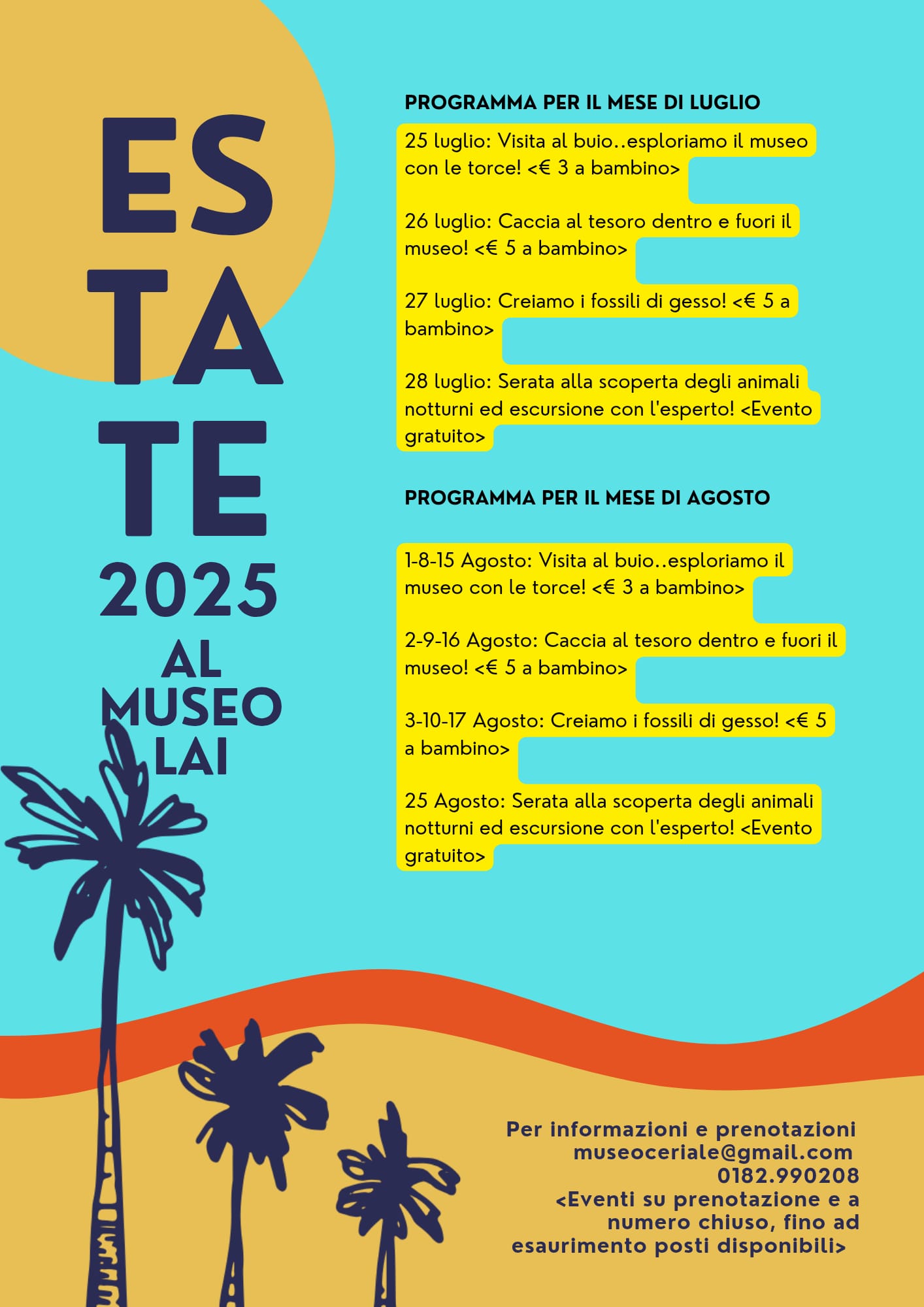 ES
TA
TE
2025
AL
MUSEO
LAI

PROGRAMMA PER IL MESE DI LUGLIO

25 luglio: Visita al buio..esploriamo il museo con le torce! <€ 3 a bambino>

26 luglio: Caccia al tesoro dentro e fuori il museo! <€ 5 a bambino>

27 luglio: Creiamo i fossili di gesso! <€ 5 a bambino>

28 luglio: Serata alla scoperta degli animali notturni ed escursione con l'esperto! <Evento gratuito>

PROGRAMMA PER IL MESE DI AGOSTO

1-8-15 Agosto: Visita al buio..esploriamo il museo con le torce! <€ 3 a bambino>

2-9-16 Agosto: Caccia al tesoro dentro e fuori il museo! <€ 5 a bambino>

3-10-17 Agosto: Creiamo i fossili di gesso! <€ 5 a bambino>

25 Agosto: Serata alla scoperta degli animali notturni ed escursione con l'esperto! <Evento gratuito>

Per informazioni e prenotazioni
museoceriale@gmail.com
0182.990208
<Eventi su prenotazione e a numero chiuso, fino ad esaurimento posti disponibili>